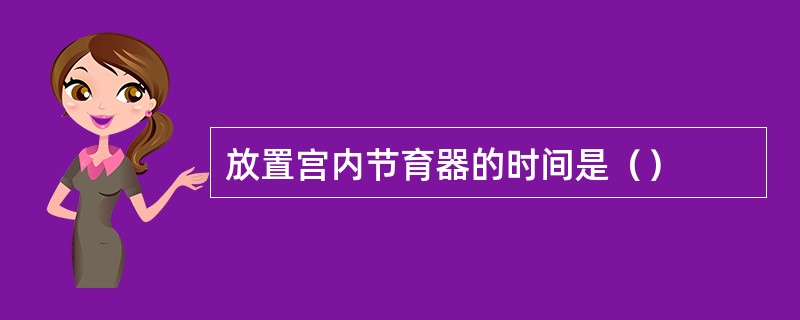 放置宫内节育器的时间是（）